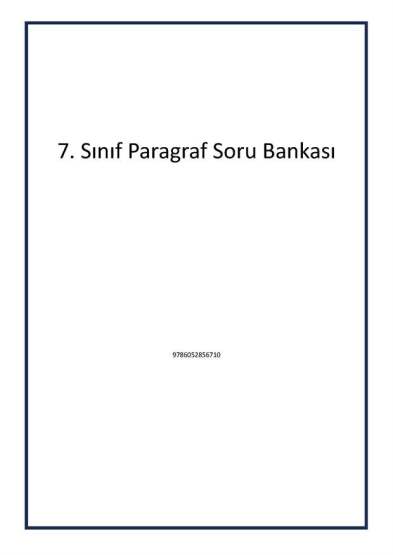 7. Sınıf Paragraf Soru Bankası

9786052856710